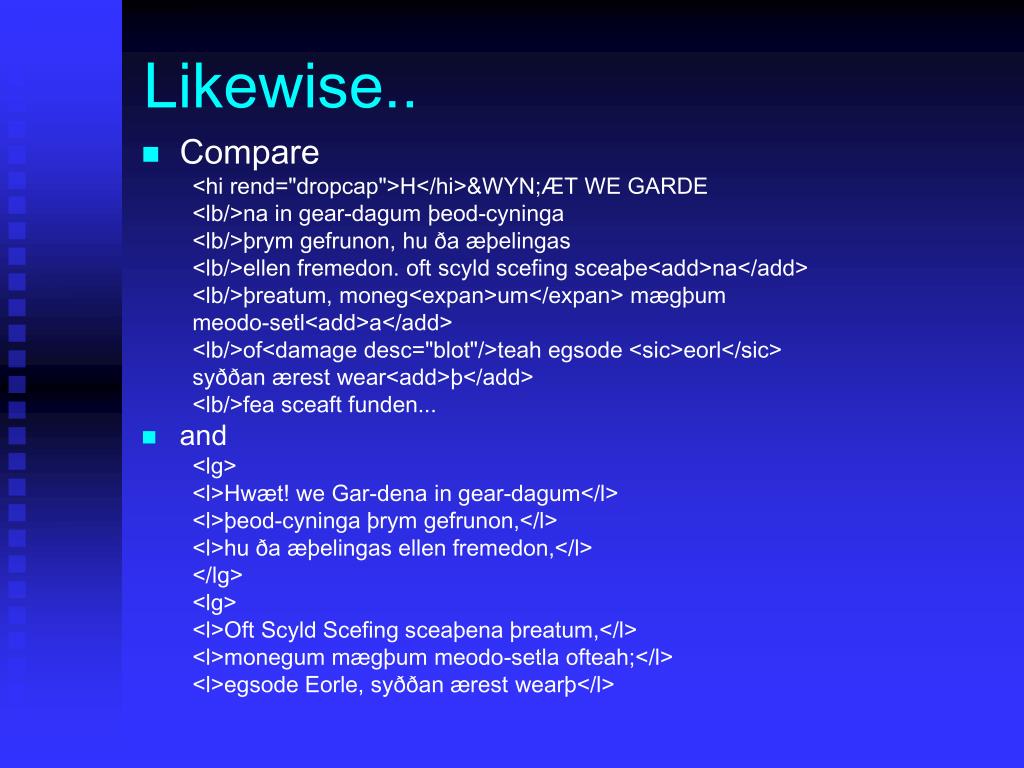 Likewise..

Compare

<hi rend="dropcap">H</hi>&WYN;ÆT WE GARDE
<lb/>na in gear-dagum þeod-cyninga
<lb/>þrym gefrunon, hu ða æþelingas
<lb/>ellen fremedon. oft scyld scefing sceaþe<add>na</add>
<lb/>þreatum, moneg<expan>um</expan> mægþum meodo-setl<add>a</add>
<lb/>of<damage desc="blot"/>teah egsode <sic>eorl</sic> syððan ærest wear<add>þ</add>
<lb/>fea sceaft funden...

and

<lg>
<l>Hwæt! we Gar-dena in gear-dagum</l>
<l>þeod-cyninga þrym gefrunon,</l>
<l>hu ða æþelingas ellen fremedon,</l>
</lg>
<lg>
<l>Oft Scyld Scefing sceaþena þreatum,</l>
<l>monegum mægþum meodo-setla ofteah;</l>
<l>egsode Eorle, syððan ærest wearþ</l>